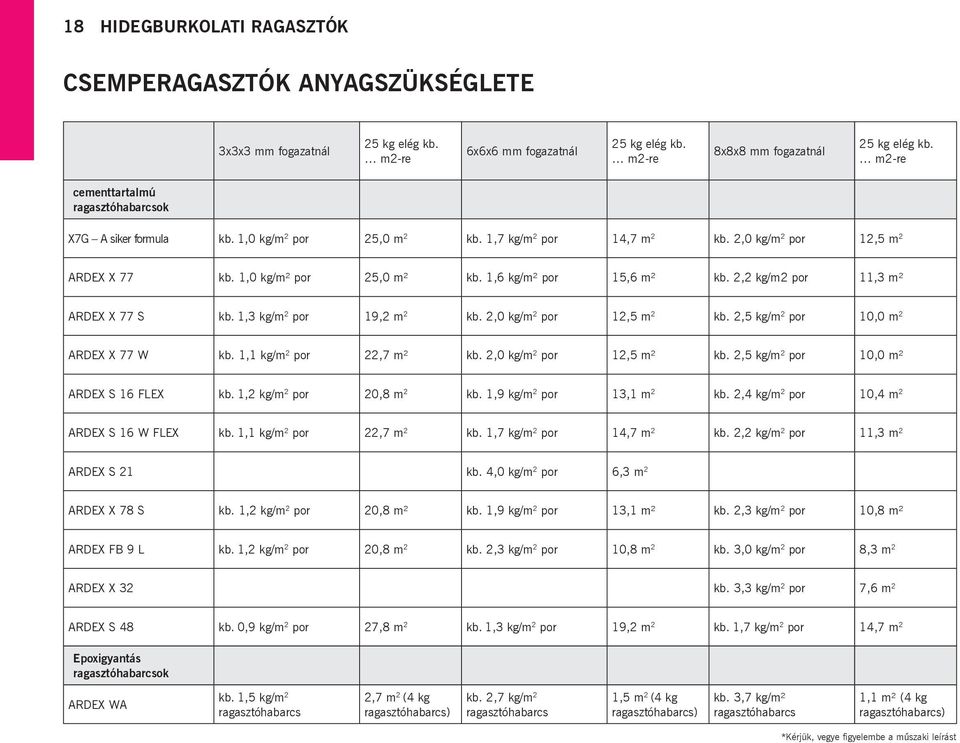 18 HIDEGBURKOLATI RAGASZTÓK

CSEMPERAGASZTÓK ANYAGSZÜKSÉGLETE

| | 3x3x3 mm fogazatnál | 25 kg elég kb. ... m2-re | 6x6x6 mm fogazatnál | 25 kg elég kb. ... m2-re | 8x8x8 mm fogazatnál | 25 kg elég kb. ... m2-re |
|---|---|---|---|---|---|---|
| cementtartalmú ragasztóhabarcsok | | | | | | |
| X7G – A siker formula | kb. 1,0 kg/m$^2$ por | 25,0 m$^2$ | kb. 1,7 kg/m$^2$ por | 14,7 m$^2$ | kb. 2,0 kg/m$^2$ por | 12,5 m$^2$ |
| ARDEX X 77 | kb. 1,0 kg/m$^2$ por | 25,0 m$^2$ | kb. 1,6 kg/m$^2$ por | 15,6 m$^2$ | kb. 2,2 kg/m2 por | 11,3 m$^2$ |
| ARDEX X 77 S | kb. 1,3 kg/m$^2$ por | 19,2 m$^2$ | kb. 2,0 kg/m$^2$ por | 12,5 m$^2$ | kb. 2,5 kg/m$^2$ por | 10,0 m$^2$ |
| ARDEX X 77 W | kb. 1,1 kg/m$^2$ por | 22,7 m$^2$ | kb. 2,0 kg/m$^2$ por | 12,5 m$^2$ | kb. 2,5 kg/m$^2$ por | 10,0 m$^2$ |
| ARDEX S 16 FLEX | kb. 1,2 kg/m$^2$ por | 20,8 m$^2$ | kb. 1,9 kg/m$^2$ por | 13,1 m$^2$ | kb. 2,4 kg/m$^2$ por | 10,4 m$^2$ |
| ARDEX S 16 W FLEX | kb. 1,1 kg/m$^2$ por | 22,7 m$^2$ | kb. 1,7 kg/m$^2$ por | 14,7 m$^2$ | kb. 2,2 kg/m$^2$ por | 11,3 m$^2$ |
| ARDEX S 21 | | | kb. 4,0 kg/m$^2$ por | 6,3 m$^2$ | | |
| ARDEX X 78 S | kb. 1,2 kg/m$^2$ por | 20,8 m$^2$ | kb. 1,9 kg/m$^2$ por | 13,1 m$^2$ | kb. 2,3 kg/m$^2$ por | 10,8 m$^2$ |
| ARDEX FB 9 L | kb. 1,2 kg/m$^2$ por | 20,8 m$^2$ | kb. 2,3 kg/m$^2$ por | 10,8 m$^2$ | kb. 3,0 kg/m$^2$ por | 8,3 m$^2$ |
| ARDEX X 32 | | | | | kb. 3,3 kg/m$^2$ por | 7,6 m$^2$ |
| ARDEX S 48 | kb. 0,9 kg/m$^2$ por | 27,8 m$^2$ | kb. 1,3 kg/m$^2$ por | 19,2 m$^2$ | kb. 1,7 kg/m$^2$ por | 14,7 m$^2$ |
| Epoxigyantás ragasztóhabarcsok | | | | | | |
| ARDEX WA | kb. 1,5 kg/m$^2$ ragasztóhabarcs | 2,7 m$^2$ (4 kg ragasztóhabarcs) | kb. 2,7 kg/m$^2$ ragasztóhabarcs | 1,5 m$^2$ (4 kg ragasztóhabarcs) | kb. 3,7 kg/m$^2$ ragasztóhabarcs | 1,1 m$^2$ (4 kg ragasztóhabarcs) |

*Kérjük, vegye figyelembe a műszaki leírást